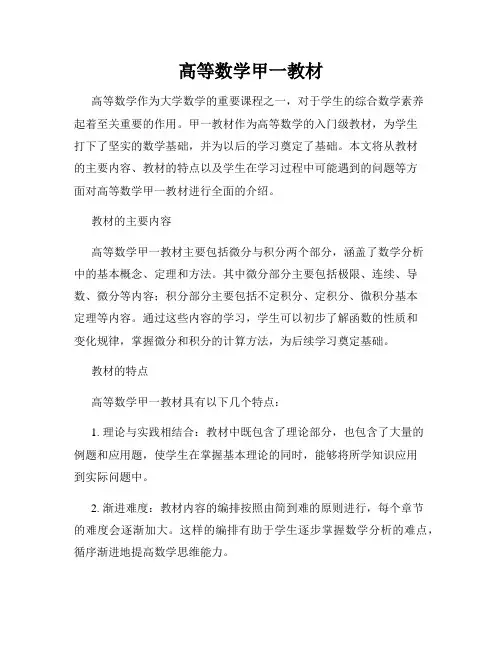 高等数学甲一教材

高等数学作为大学数学的重要课程之一，对于学生的综合数学素养起着至关重要的作用。甲一教材作为高等数学的入门级教材，为学生打下了坚实的数学基础，并为以后的学习奠定了基础。本文将从教材的主要内容、教材的特点以及学生在学习过程中可能遇到的问题等方面对高等数学甲一教材进行全面的介绍。

教材的主要内容

高等数学甲一教材主要包括微分与积分两个部分，涵盖了数学分析中的基本概念、定理和方法。其中微分部分主要包括极限、连续、导数、微分等内容；积分部分主要包括不定积分、定积分、微积分基本定理等内容。通过这些内容的学习，学生可以初步了解函数的性质和变化规律，掌握微分和积分的计算方法，为后续学习奠定基础。

教材的特点

高等数学甲一教材具有以下几个特点：

1. 理论与实践相结合：教材中既包含了理论部分，也包含了大量的例题和应用题，使学生在掌握基本理论的同时，能够将所学知识应用到实际问题中。

2. 渐进难度：教材内容的编排按照由简到难的原则进行，每个章节的难度会逐渐加大。这样的编排有助于学生逐步掌握数学分析的难点，循序渐进地提高数学思维能力。